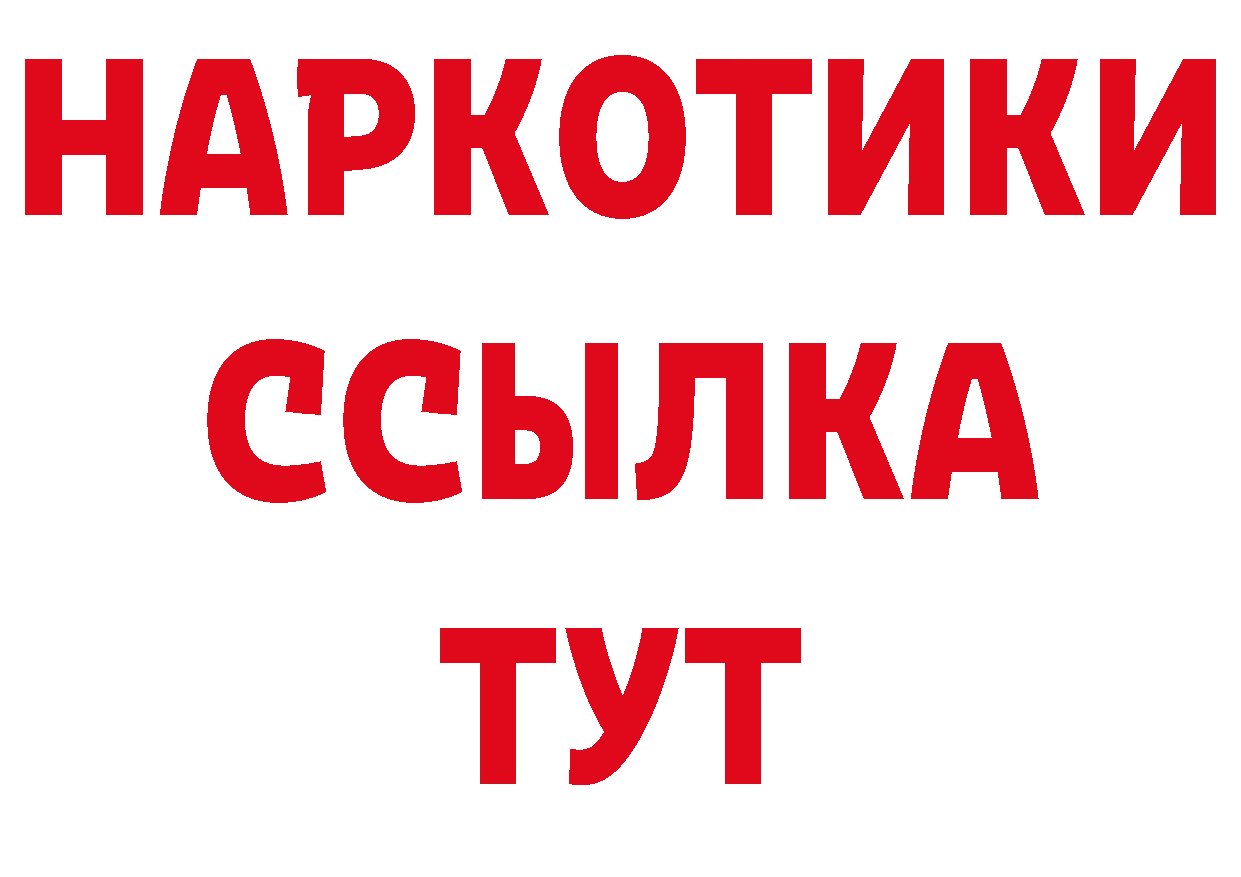 НАРКОТИКИ ССЫЛКА ТУТ